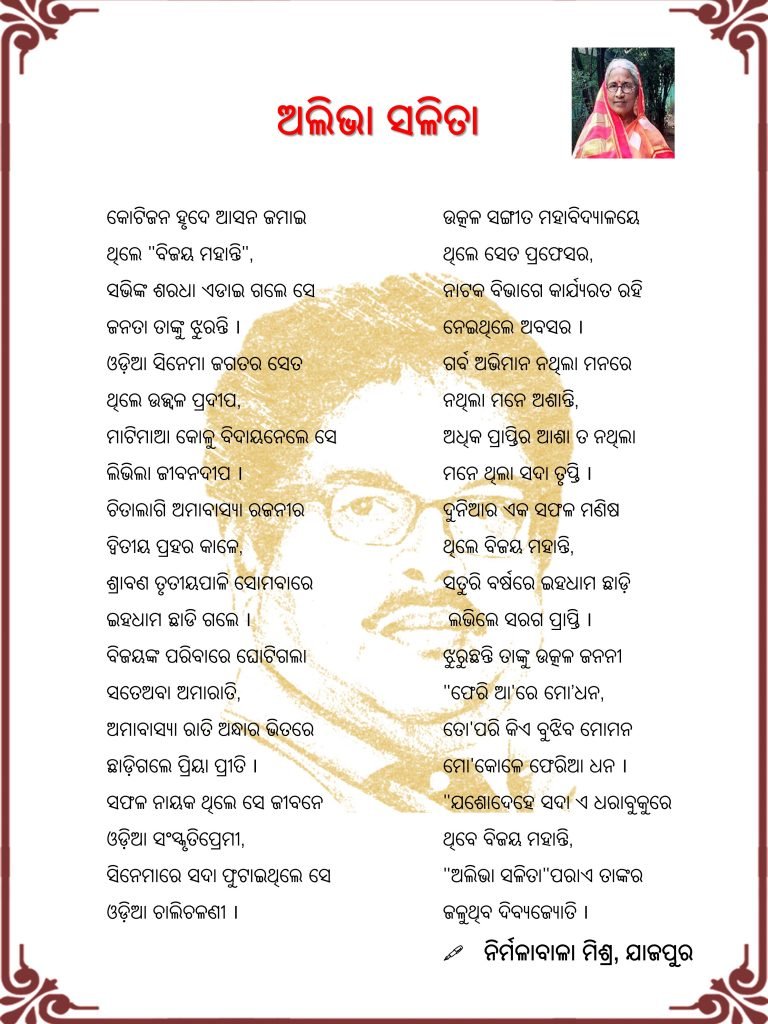 ଅଲିଭା ସଳିତା

କୋଟିଜନ ହୃଦେ ଆସନ ଜମାଇ
ଥିଲେ "ବିଜୟ ମହାନ୍ତି",
ସଭିଙ୍କ ଶରଧା ଏଡାଇ ଗଲେ ସେ
ଜନତା ତାଙ୍କୁ ଝୁରନ୍ତି ।
ଓଡ଼ିଆ ସିନେମା ଜଗତର ସେତ
ଥିଲେ ଉଜ୍ଜ୍ୱଳ ପ୍ରଦୀପ,
ମାଟିମାଆ କୋଳୁ ବିଦାୟନେଲେ ସେ
ଲିଭିଲା ଜୀବନଦୀପ ।
ଚିତାଲାଗି ଅମାବାସ୍ୟା ରଜନୀର
ଦ୍ୱିତୀୟ ପ୍ରହର କାଳେ,
ଶ୍ରାବଣ ତୃତୀୟପାଳି ସୋମବାରେ
ଇହଧାମ ଛାଡି ଗଲେ ।
ବିଜୟଙ୍କ ପରିବାରେ ଘୋଟିଗଲା
ସତେଅବା ଅମାରାତି,
ଅମାବାସ୍ୟା ରାତି ଅନ୍ଧାର ଭିତରେ
ଛାଡ଼ିଗଲେ ପ୍ରିୟା ପ୍ରୀତି ।
ସଫଳ ନାୟକ ଥିଲେ ସେ ଜୀବନେ
ଓଡ଼ିଆ ସଂସ୍କୃତିପ୍ରେମୀ,
ସିନେମାରେ ସଦା ଫୁଟାଇଥିଲେ ସେ
ଓଡ଼ିଆ ଚାଲିଚଳଣୀ ।

ଉତ୍କଳ ସଙ୍ଗୀତ ମହାବିଦ୍ୟାଳୟେ
ଥିଲେ ସେତ ପ୍ରଫେସର,
ନାଟକ ବିଭାଗେ କାର୍ଯ୍ୟରତ ରହି
ନେଇଥିଲେ ଅବସର ।
ଗର୍ବ ଅଭିମାନ ନଥିଲା ମନରେ
ନଥିଲା ମନେ ଅଶାନ୍ତି,
ଅଧିକ ପ୍ରାପ୍ତିର ଆଶା ତ ନଥିଲା
ମନେ ଥିଲା ସଦା ତୃପ୍ତି ।
ଦୁନିଆର ଏକ ସଫଳ ମଣିଷ
ଥିଲେ ବିଜୟ ମହାନ୍ତି,
ସତୁରି ବର୍ଷରେ ଇହଧାମ ଛାଡ଼ି
ଲଭିଲେ ସରଗ ପ୍ରାପ୍ତି ।
ଝୁରୁଛନ୍ତି ତାଙ୍କୁ ଉତ୍କଳ ଜନନୀ
"ଫେରି ଆ'ରେ ମୋ'ଧନ,
ତୋ'ପରି କିଏ ବୁଝିବ ମୋମନ
ମୋ'କୋଳେ ଫେରିଆ ଧନ ।
"ଯଶୋଦେହେ ସଦା ଏ ଧରାବୁକୁରେ
ଥିବେ ବିଜୟ ମହାନ୍ତି,
"ଅଲିଭା ସଳିତା"ପରାଏ ତାଙ୍କର
ଜଳୁଥିବ ଦିବ୍ୟଜ୍ୟୋତି ।

ନିର୍ମଳାବାଳା ମିଶ୍ର, ଯାଜପୁର